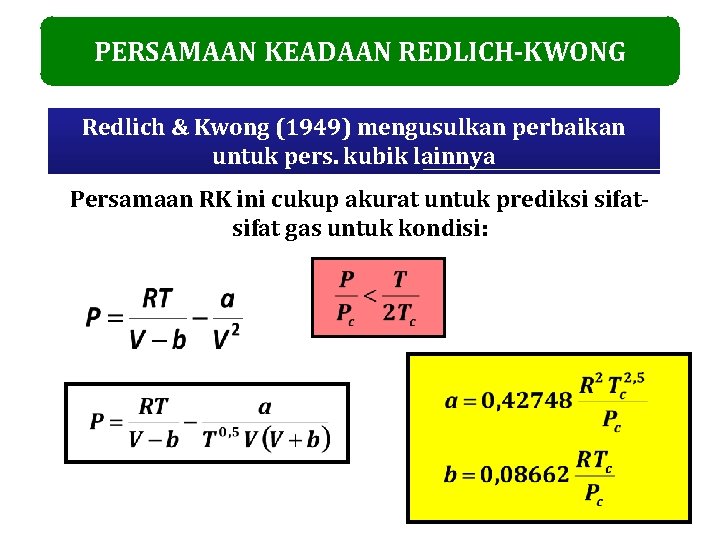 PERSAMAAN KEADAAN REDLICH-KWONG

Redlich & Kwong (1949) mengusulkan perbaikan untuk pers. kubik lainnya

Persamaan RK ini cukup akurat untuk prediksi sifat-sifat gas untuk kondisi:

$\frac{P}{P_c} < \frac{T}{2T_c}$

$P = \frac{RT}{V-b} - \frac{a}{V^2}$

$P = \frac{RT}{V-b} - \frac{a}{T^{0,5} V(V+b)}$

$a = 0,42748 \frac{R^2 T_c^{2,5}}{P_c}$

$b = 0,08662 \frac{RT_c}{P_c}$